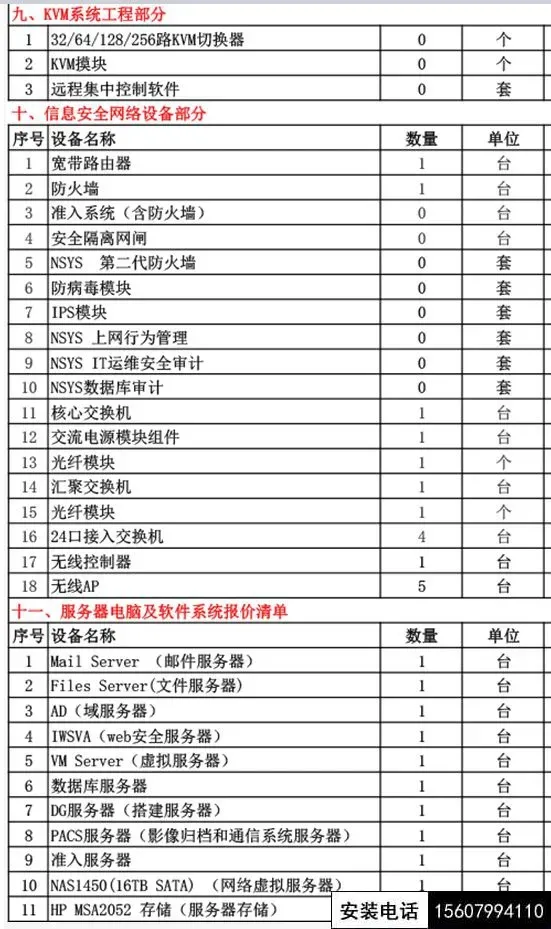 九、KVM系统工程部分

| 1 | 32/64/128/256路KVM切换器 | 0 | 个 |
|---|---|---|---|
| 2 | KVM模块 | 0 | 个 |
| 3 | 远程集中控制软件 | 0 | 套 |

十、信息安全网络设备部分

| 序号 | 设备名称 | 数量 | 单位 |
|---|---|---|---|
| 1 | 宽带路由器 | 1 | 台 |
| 2 | 防火墙 | 1 | 台 |
| 3 | 准入系统（含防火墙） | 0 | 台 |
| 4 | 安全隔离网闸 | 0 | 台 |
| 5 | NSYS 第二代防火墙 | 0 | 套 |
| 6 | 防病毒模块 | 0 | 套 |
| 7 | IPS模块 | 0 | 套 |
| 8 | NSYS 上网行为管理 | 0 | 套 |
| 9 | NSYS IT运维安全审计 | 0 | 套 |
| 10 | NSYS数据库审计 | 0 | 套 |
| 11 | 核心交换机 | 1 | 台 |
| 12 | 交流电源模块组件 | 1 | 台 |
| 13 | 光纤模块 | 1 | 个 |
| 14 | 汇聚交换机 | 1 | 台 |
| 15 | 光纤模块 | 1 | 个 |
| 16 | 24口接入交换机 | 4 | 台 |
| 17 | 无线控制器 | 1 | 台 |
| 18 | 无线AP | 5 | 台 |

十一、服务器电脑及软件系统报价清单

| 序号 | 设备名称 | 数量 | 单位 |
|---|---|---|---|
| 1 | Mail Server （邮件服务器） | 1 | 台 |
| 2 | Files Server(文件服务器) | 1 | 台 |
| 3 | AD（域服务器） | 1 | 台 |
| 4 | IWSVA（web安全服务器） | 1 | 台 |
| 5 | VM Server（虚拟服务器） | 1 | 台 |
| 6 | 数据库服务器 | 1 | 台 |
| 7 | DG服务器（搭建服务器） | 1 | 台 |
| 8 | PACS服务器（影像归档和通信系统服务器） | 1 | 台 |
| 9 | 准入服务器 | 1 | 台 |
| 10 | NAS1450(16TB SATA) （网络虚拟服务器） | 1 | 台 |
| 11 | HP MSA2052 存储（服务器存储） | | |

安装电话 15607994110